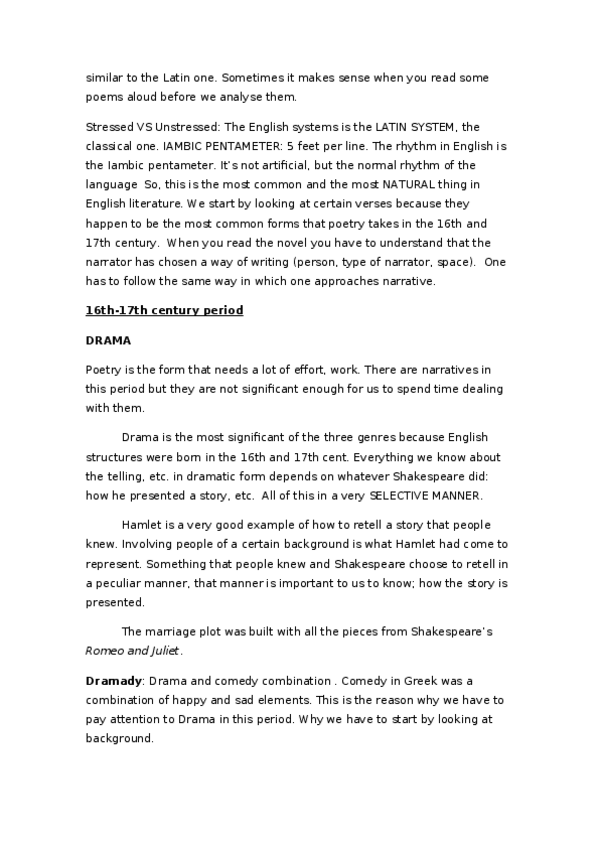 similar to the Latin one. Sometimes it makes sense when you read some poems aloud before we analyse them.

Stressed VS Unstressed: The English systems is the LATIN SYSTEM, the classical one. IAMBIC PENTAMETER: 5 feet per line. The rhythm in English is the Iambic pentameter. It's not artificial, but the normal rhythm of the language So, this is the most common and the most NATURAL thing in English literature. We start by looking at certain verses because they happen to be the most common forms that poetry takes in the 16th and 17th century. When you read the novel you have to understand that the narrator has chosen a way of writing (person, type of narrator, space). One has to follow the same way in which one approaches narrative.

16th-17th century period

DRAMA

Poetry is the form that needs a lot of effort, work. There are narratives in this period but they are not significant enough for us to spend time dealing with them.

Drama is the most significant of the three genres because English structures were born in the 16th and 17th cent. Everything we know about the telling, etc. in dramatic form depends on whatever Shakespeare did: how he presented a story, etc. All of this in a very SELECTIVE MANNER.

Hamlet is a very good example of how to retell a story that people knew. Involving people of a certain background is what Hamlet had come to represent. Something that people knew and Shakespeare choose to retell in a peculiar manner, that manner is important to us to know; how the story is presented.

The marriage plot was built with all the pieces from Shakespeare's Romeo and Juliet.

Dramady: Drama and comedy combination . Comedy in Greek was a combination of happy and sad elements. This is the reason why we have to pay attention to Drama in this period. Why we have to start by looking at background.